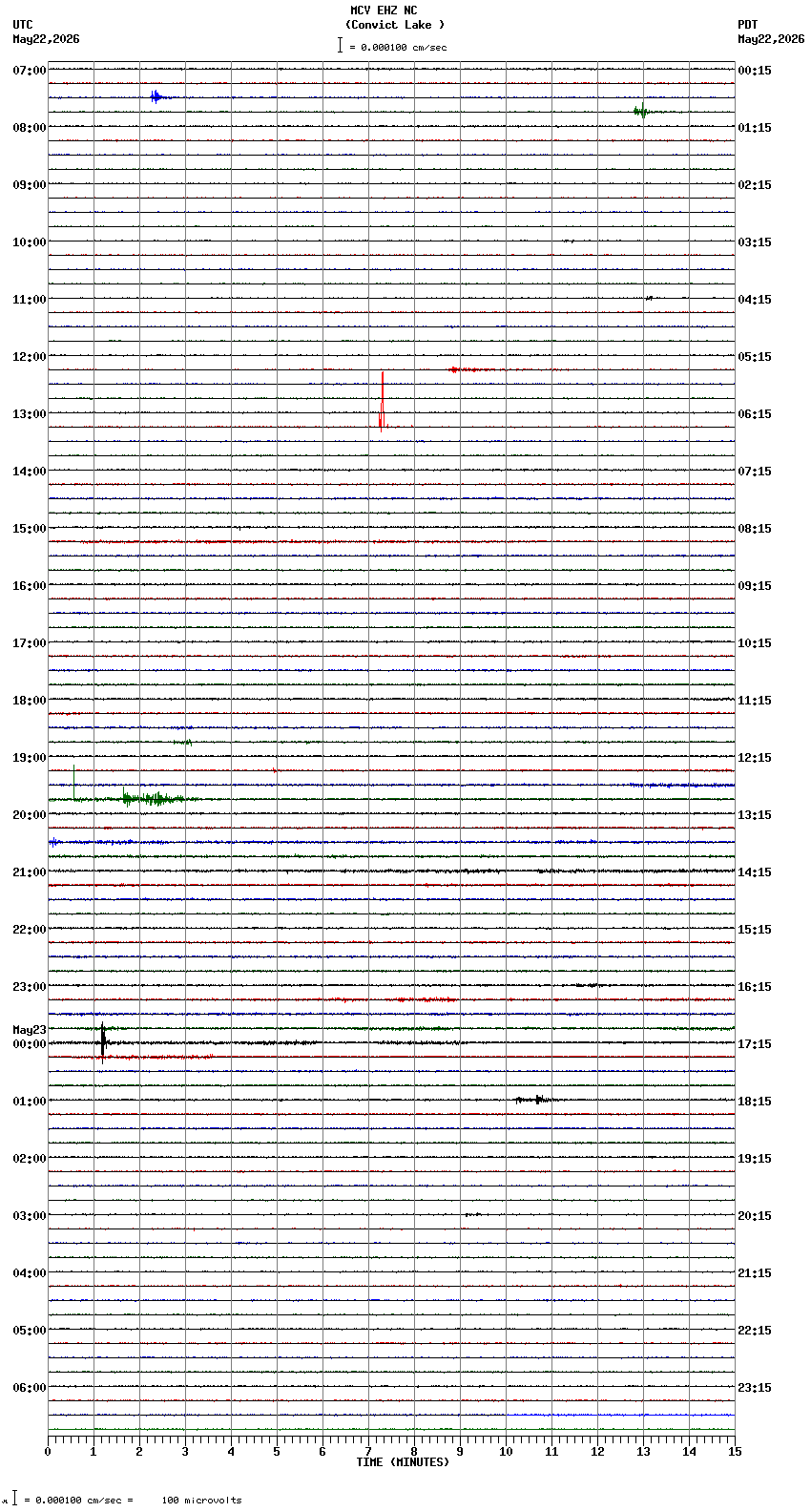 MCV EHZ NC
(Convict Lake )
= 0.000100 cm/sec

UTC
May22,2026

PDT
May22,2026

07:00
08:00
09:00
10:00
11:00
12:00
13:00
14:00
15:00
16:00
17:00
18:00
19:00
20:00
21:00
22:00
23:00
May23
00:00
01:00
02:00
03:00
04:00
05:00
06:00

00:15
01:15
02:15
03:15
04:15
05:15
06:15
07:15
08:15
09:15
10:15
11:15
12:15
13:15
14:15
15:15
16:15
17:15
18:15
19:15
20:15
21:15
22:15
23:15

0 1 2 3 4 5 6 7 8 9 10 11 12 13 14 15
TIME (MINUTES)

= 0.000100 cm/sec = 100 microvolts